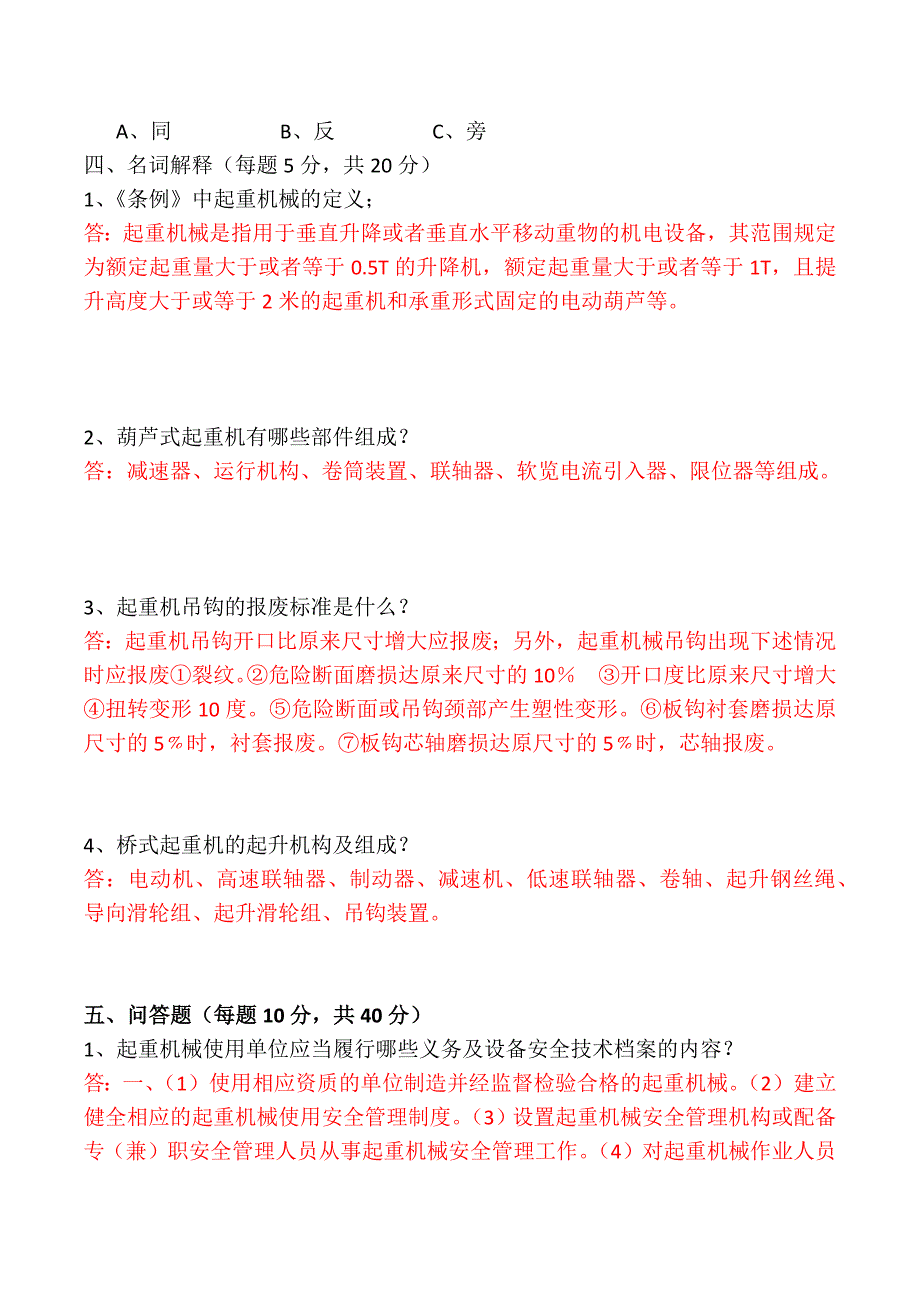 A、同　　　　B、反　　　　C、旁

四、名词解释（每题 5 分，共 20 分）

1、《条例》中起重机械的定义；

答：起重机械是指用于垂直升降或者垂直水平移动重物的机电设备，其范围规定为额定起重量大于或者等于 0.5T 的升降机，额定起重量大于或者等于 1T，且提升高度大于或等于 2 米的起重机和承重形式固定的电动葫芦等。

2、葫芦式起重机有哪些部件组成？

答：减速器、运行机构、卷筒装置、联轴器、软览电流引入器、限位器等组成。

3、起重机吊钩的报废标准是什么？

答：起重机吊钩开口比原来尺寸增大应报废；另外，起重机械吊钩出现下述情况时应报废①裂纹。②危险断面磨损达原来尺寸的 10％　③开口度比原来尺寸增大④扭转变形 10 度。⑤危险断面或吊钩颈部产生塑性变形。⑥板钩衬套磨损达原尺寸的 5％时，衬套报废。⑦板钩芯轴磨损达原尺寸的 5％时，芯轴报废。

4、桥式起重机的起升机构及组成？

答：电动机、高速联轴器、制动器、减速机、低速联轴器、卷轴、起升钢丝绳、导向滑轮组、起升滑轮组、吊钩装置。

五、问答题（每题 10 分，共 40 分）

1、起重机械使用单位应当履行哪些义务及设备安全技术档案的内容？

答：一、（1）使用相应资质的单位制造并经监督检验合格的起重机械。（2）建立健全相应的起重机械使用安全管理制度。（3）设置起重机械安全管理机构或配备专（兼）职安全管理人员从事起重机械安全管理工作。（4）对起重机械作业人员